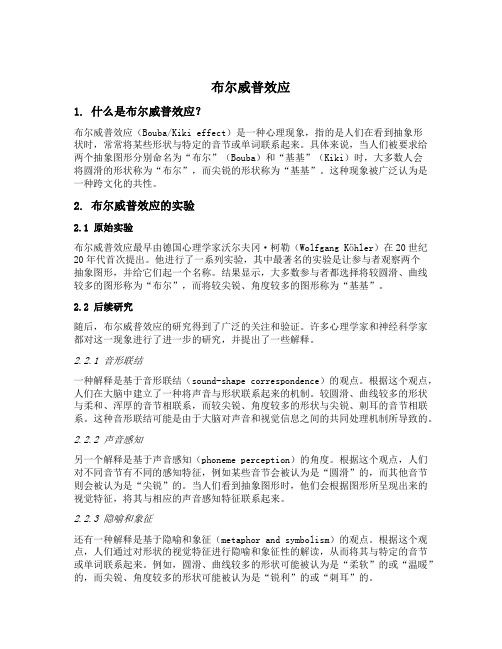 布尔威普效应

1. 什么是布尔威普效应?

布尔威普效应（Bouba/Kiki effect）是一种心理现象，指的是人们在看到抽象形状时，常常将某些形状与特定的音节或单词联系起来。具体来说，当人们被要求给两个抽象图形分别命名为“布尔”（Bouba）和“基基”（Kiki）时，大多数人会将圆滑的形状称为“布尔”，而尖锐的形状称为“基基”。这种现象被广泛认为是一种跨文化的共性。

2. 布尔威普效应的实验

2.1 原始实验

布尔威普效应最早由德国心理学家沃尔夫冈·柯勒（Wolfgang Köhler）在20世纪20年代首次提出。他进行了一系列实验，其中最著名的实验是让参与者观察两个抽象图形，并给它们起一个名称。结果显示，大多数参与者都选择将较圆滑、曲线较多的图形称为“布尔”，而将较尖锐、角度较多的图形称为“基基”。

2.2 后续研究

随后，布尔威普效应的研究得到了广泛的关注和验证。许多心理学家和神经科学家都对这一现象进行了进一步的研究，并提出了一些解释。

2.2.1 音形联结

一种解释是基于音形联结（sound-shape correspondence）的观点。根据这个观点，人们在大脑中建立了一种将声音与形状联系起来的机制。较圆滑、曲线较多的形状与柔和、浑厚的音节相联系，而较尖锐、角度较多的形状与尖锐、刺耳的音节相联系。这种音形联结可能是由于大脑对声音和视觉信息之间的共同处理机制所导致的。

2.2.2 声音感知

另一个解释是基于声音感知（phoneme perception）的角度。根据这个观点，人们对不同音节有不同的感知特征，例如某些音节会被认为是“圆滑”的，而其他音节则会被认为是“尖锐”的。当人们看到抽象图形时，他们会根据图形所呈现出来的视觉特征，将其与相应的声音感知特征联系起来。

2.2.3 隐喻和象征

还有一种解释是基于隐喻和象征（metaphor and symbolism）的观点。根据这个观点，人们通过对形状的视觉特征进行隐喻和象征性的解读，从而将其与特定的音节或单词联系起来。例如，圆滑、曲线较多的形状可能被认为是“柔软”的或“温暖”的，而尖锐、角度较多的形状可能被认为是“锐利”的或“刺耳”的。